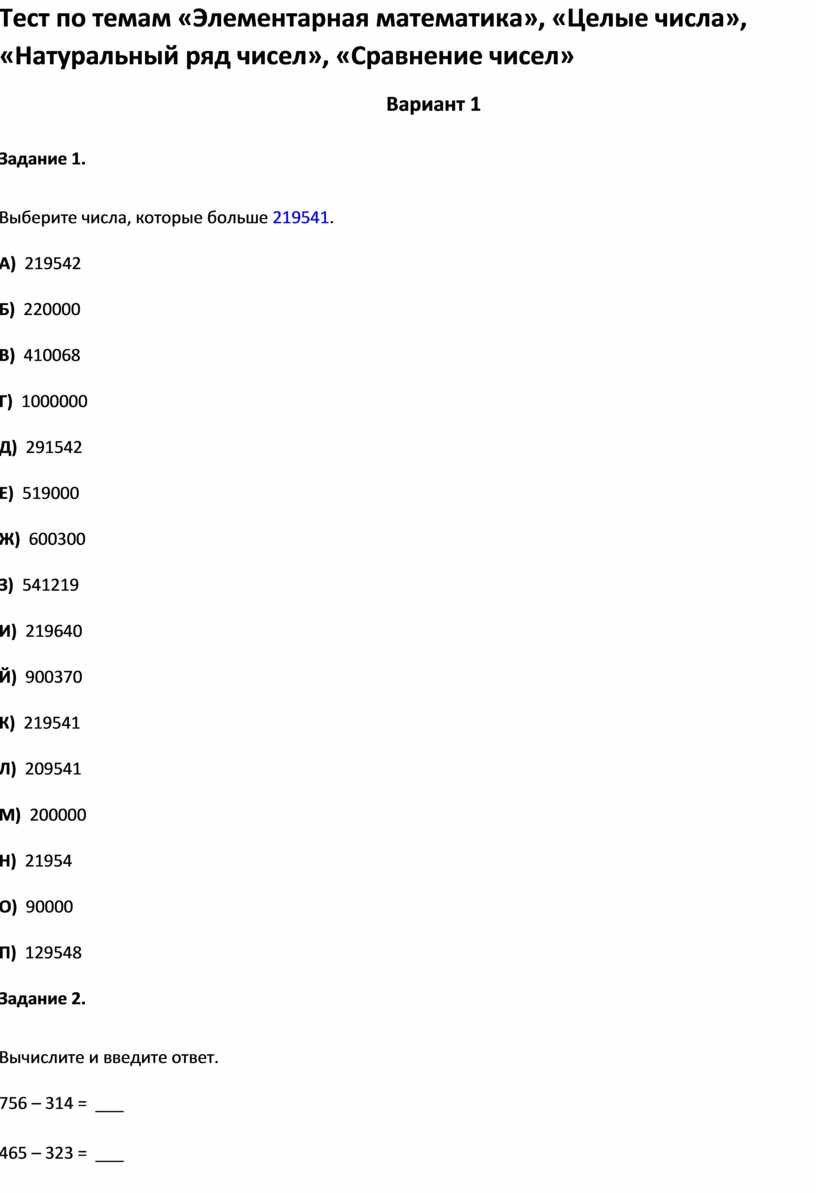 Тест по темам «Элементарная математика», «Целые числа», «Натуральный ряд чисел», «Сравнение чисел»

Вариант 1

Задание 1.

Выберите числа, которые больше 219541.

А) 219542

Б) 220000

В) 410068

Г) 1000000

Д) 291542

Е) 519000

Ж) 600300

З) 541219

И) 219640

Й) 900370

К) 219541

Л) 209541

М) 200000

Н) 21954

О) 90000

П) 129548

Задание 2.

Вычислите и введите ответ.

756 – 314 = ____

465 – 323 = ____